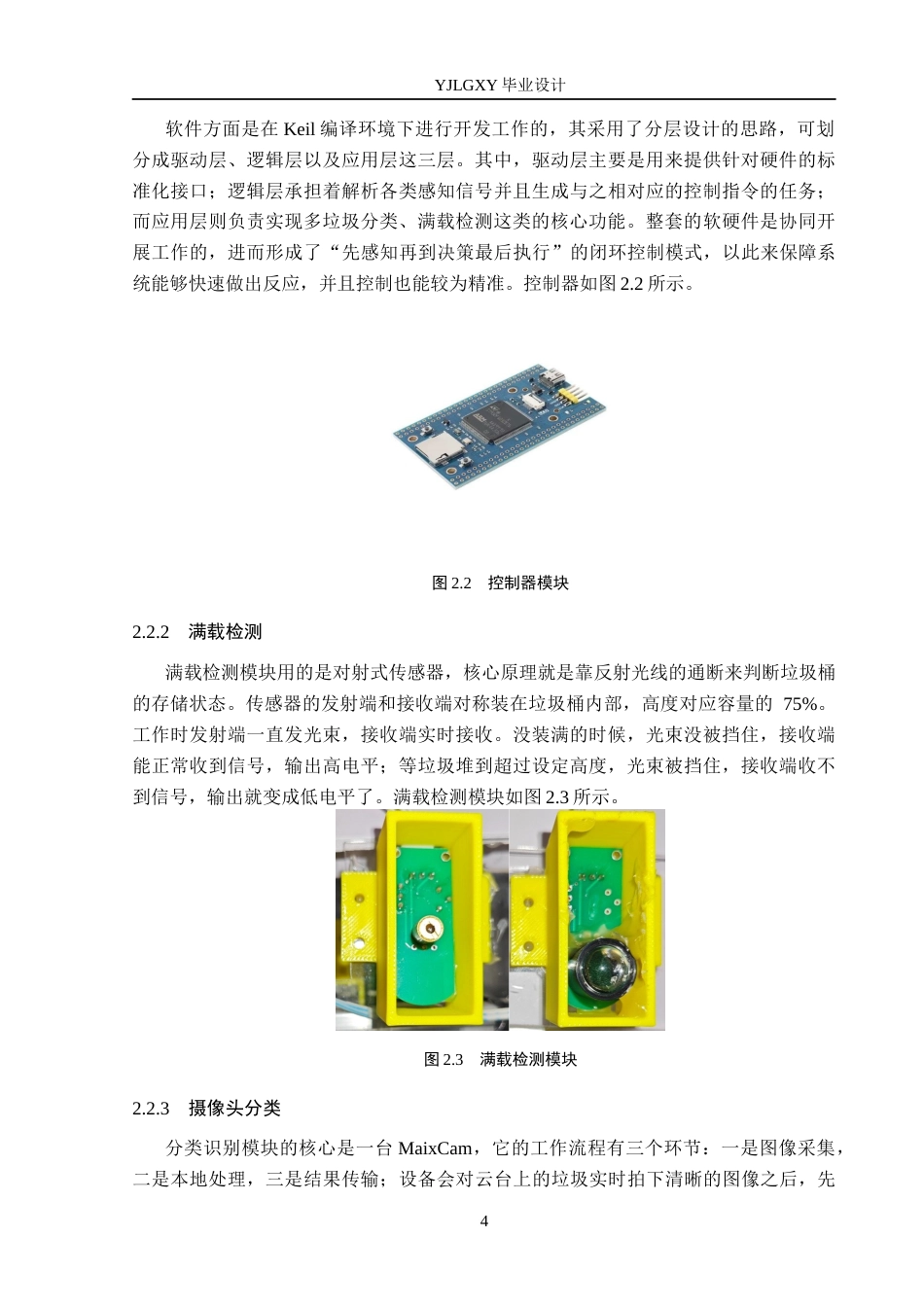 YJLGXY 毕业设计

软件方面是在 Keil 编译环境下进行开发工作的，其采用了分层设计的思路，可划分成驱动层、逻辑层以及应用层这三层。其中，驱动层主要是用来提供针对硬件的标准化接口；逻辑层承担着解析各类感知信号并且生成与之相对应的控制指令的任务；而应用层则负责实现多垃圾分类、满载检测这类的核心功能。整套的软硬件是协同开展工作的，进而形成了“先感知再到决策最后执行”的闭环控制模式，以此来保障系统能够快速做出反应，并且控制也能较为精准。控制器如图 2.2 所示。

图 2.2　控制器模块

2.2.2　满载检测

满载检测模块用的是对射式传感器，核心原理就是靠反射光线的通断来判断垃圾桶的存储状态。传感器的发射端和接收端对称装在垃圾桶内部，高度对应容量的 75%。工作时发射端一直发光束，接收端实时接收。没装满的时候，光束没被挡住，接收端能正常收到信号，输出高电平；等垃圾堆到超过设定高度，光束被挡住，接收端收不到信号，输出就变成低电平了。满载检测模块如图 2.3 所示。

图 2.3　满载检测模块

2.2.3　摄像头分类

分类识别模块的核心是一台 MaixCam，它的工作流程有三个环节：一是图像采集，二是本地处理，三是结果传输；设备会对云台上的垃圾实时拍下清晰的图像之后，先

4